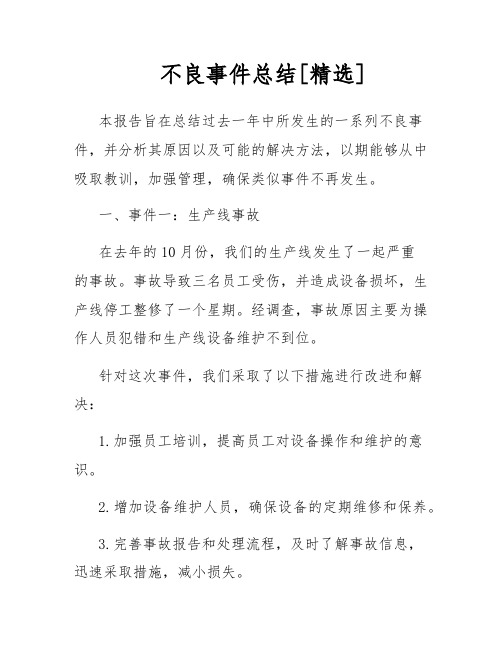 不良事件总结[精选]

本报告旨在总结过去一年中所发生的一系列不良事件，并分析其原因以及可能的解决方法，以期能够从中吸取教训，加强管理，确保类似事件不再发生。

一、事件一：生产线事故

在去年的10月份，我们的生产线发生了一起严重的事故。事故导致三名员工受伤，并造成设备损坏，生产线停工整修了一个星期。经调查，事故原因主要为操作人员犯错和生产线设备维护不到位。

针对这次事件，我们采取了以下措施进行改进和解决：

1. 加强员工培训，提高员工对设备操作和维护的意识。

2. 增加设备维护人员，确保设备的定期维修和保养。

3. 完善事故报告和处理流程，及时了解事故信息，迅速采取措施，减小损失。